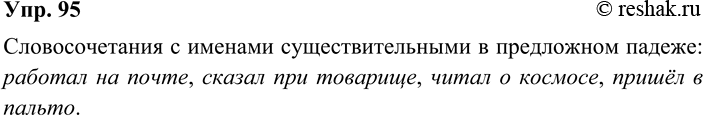 Упр. 95 © reshak.ru

Словосочетания с именами существительными в предложном падеже: работал на почте, сказал при товарище, читал о космосе, пришёл в пальто.